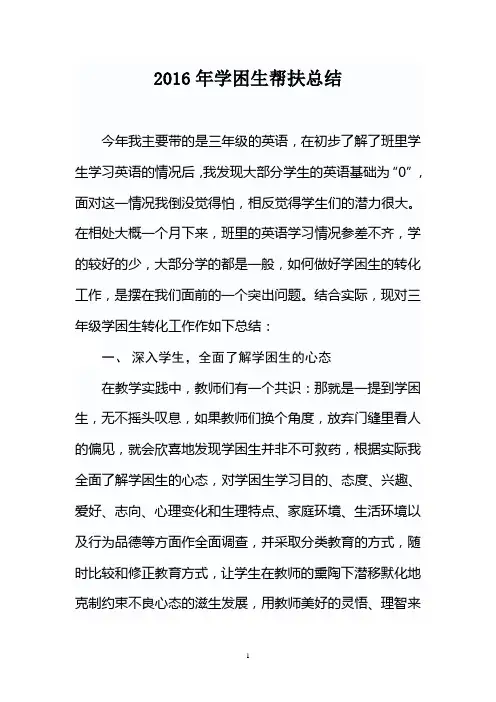 2016 年学困生帮扶总结

今年我主要带的是三年级的英语，在初步了解了班里学生学习英语的情况后，我发现大部分学生的英语基础为“0”，面对这一情况我倒没觉得怕，相反觉得学生们的潜力很大。在相处大概一个月下来，班里的英语学习情况参差不齐，学的较好的少，大部分学的都是一般，如何做好学困生的转化工作，是摆在我们面前的一个突出问题。结合实际，现对三年级学困生转化工作作如下总结：

一、 深入学生，全面了解学困生的心态

在教学实践中，教师们有一个共识：那就是一提到学困生，无不摇头叹息，如果教师们换个角度，放弃门缝里看人的偏见，就会欣喜地发现学困生并非不可救药，根据实际我全面了解学困生的心态，对学困生学习目的、态度、兴趣、爱好、志向、心理变化和生理特点、家庭环境、生活环境以及行为品德等方面作全面调查，并采取分类教育的方式，随时比较和修正教育方式，让学生在教师的熏陶下潜移默化地克制约束不良心态的滋生发展，用教师美好的灵悟、理智来

1